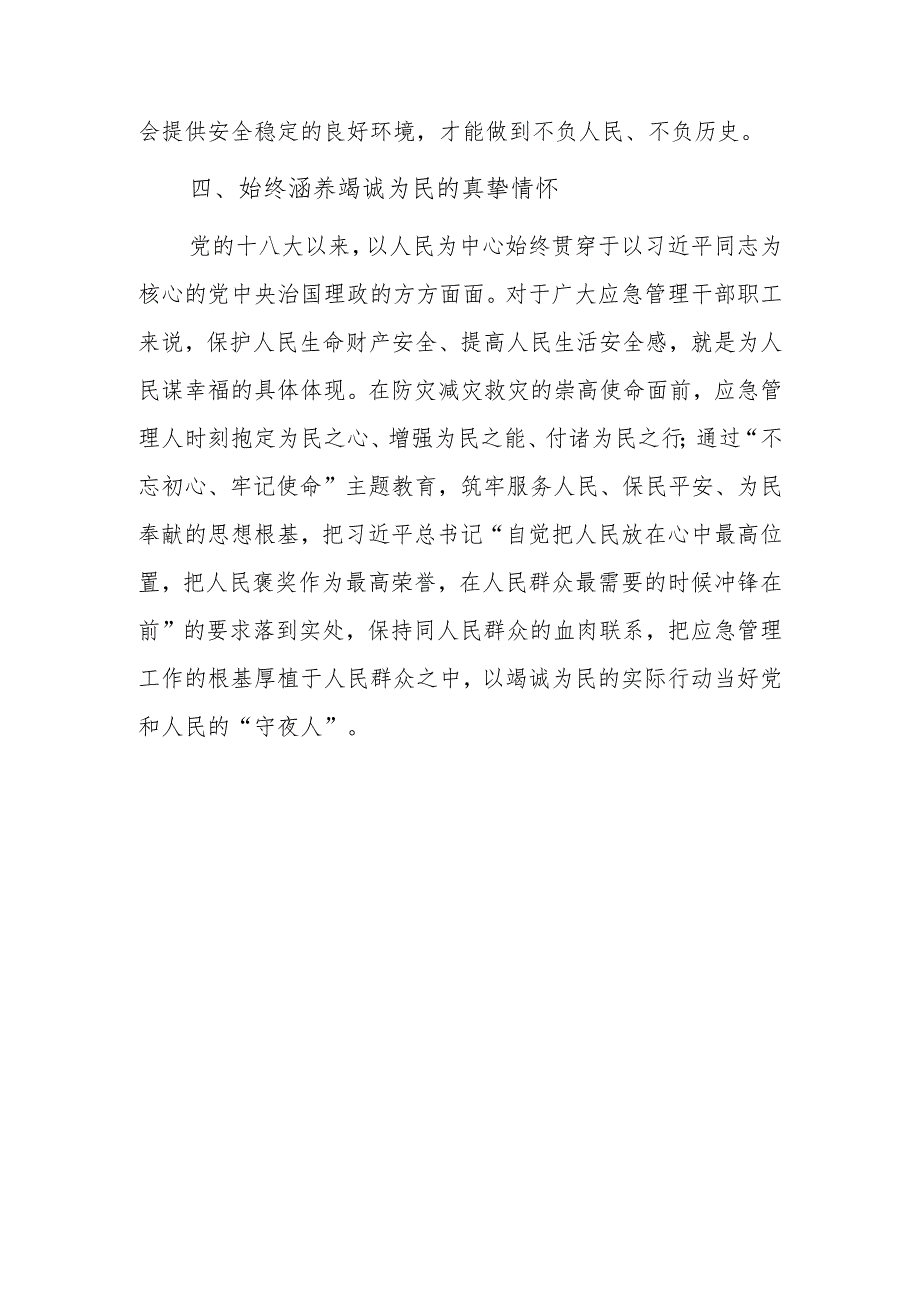 会提供安全稳定的良好环境，才能做到不负人民、不负历史。

四、始终涵养竭诚为民的真挚情怀

党的十八大以来，以人民为中心始终贯穿于以习近平同志为核心的党中央治国理政的方方面面。对于广大应急管理干部职工来说，保护人民生命财产安全、提高人民生活安全感，就是为人民谋幸福的具体体现。在防灾减灾救灾的崇高使命面前，应急管理人时刻抱定为民之心、增强为民之能、付诸为民之行；通过“不忘初心、牢记使命”主题教育，筑牢服务人民、保民平安、为民奉献的思想根基，把习近平总书记“自觉把人民放在心中最高位置，把人民褒奖作为最高荣誉，在人民群众最需要的时候冲锋在前”的要求落到实处，保持同人民群众的血肉联系，把应急管理工作的根基厚植于人民群众之中，以竭诚为民的实际行动当好党和人民的“守夜人”。